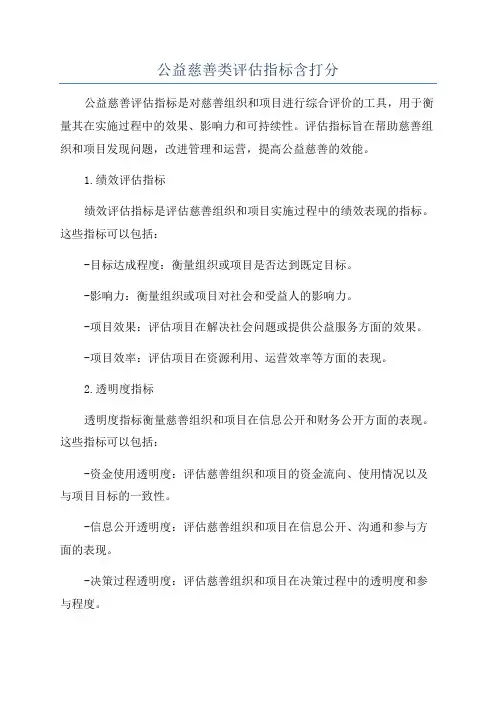 公益慈善类评估指标含打分

公益慈善评估指标是对慈善组织和项目进行综合评价的工具，用于衡量其在实施过程中的效果、影响力和可持续性。评估指标旨在帮助慈善组织和项目发现问题，改进管理和运营，提高公益慈善的效能。

1.绩效评估指标

绩效评估指标是评估慈善组织和项目实施过程中的绩效表现的指标。这些指标可以包括：

-目标达成程度：衡量组织或项目是否达到既定目标。

-影响力：衡量组织或项目对社会和受益人的影响力。

-项目效果：评估项目在解决社会问题或提供公益服务方面的效果。

-项目效率：评估项目在资源利用、运营效率等方面的表现。

2.透明度指标

透明度指标衡量慈善组织和项目在信息公开和财务公开方面的表现。这些指标可以包括：

-资金使用透明度：评估慈善组织和项目的资金流向、使用情况以及与项目目标的一致性。

-信息公开透明度：评估慈善组织和项目在信息公开、沟通和参与方面的表现。

-决策过程透明度：评估慈善组织和项目在决策过程中的透明度和参与程度。